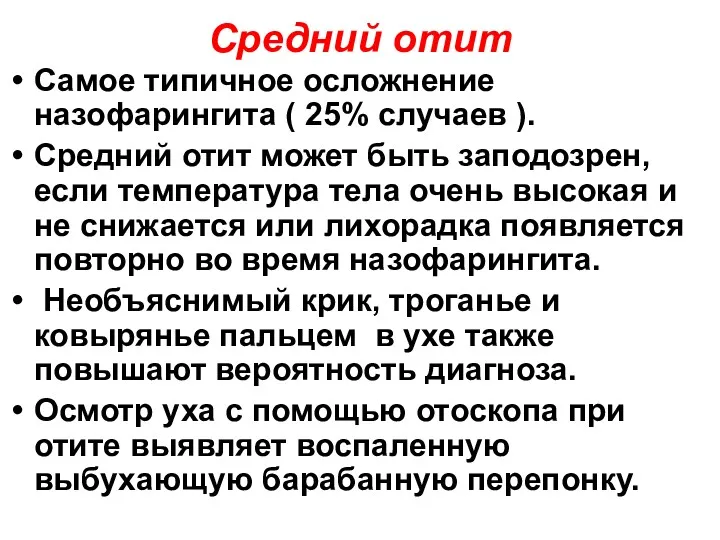 Средний отит

• Самое типичное осложнение назофарингита ( 25% случаев ).

• Средний отит может быть заподозрен, если температура тела очень высокая и не снижается или лихорадка появляется повторно во время назофарингита.

• Необъяснимый крик, троганье и ковырянье пальцем в ухе также повышают вероятность диагноза.

• Осмотр уха с помощью отоскопа при отите выявляет воспаленную выбухающую барабанную перепонку.